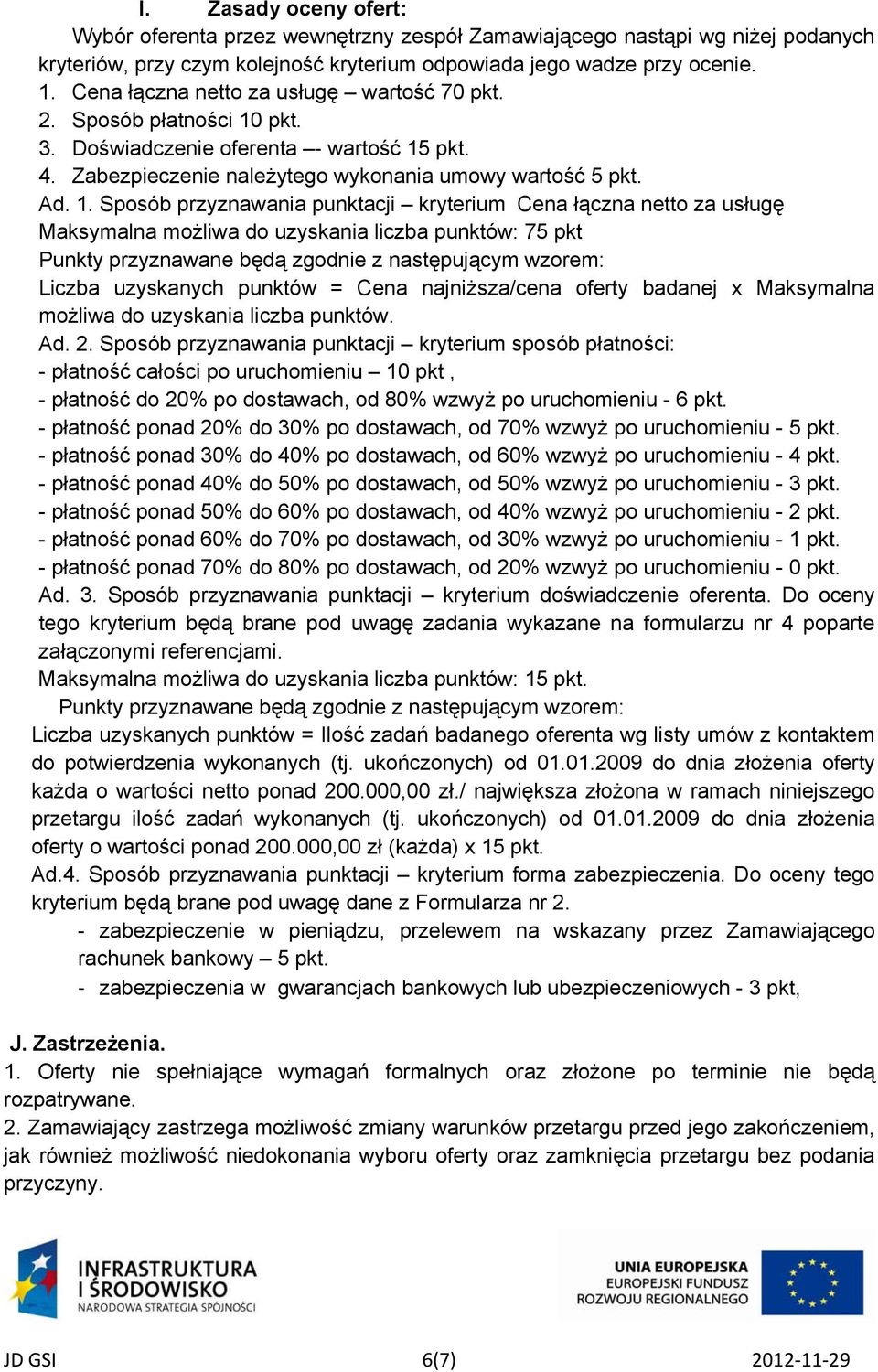 I. Zasady oceny ofert:

Wybór oferenta przez wewnętrzny zespół Zamawiającego nastąpi wg niżej podanych kryteriów, przy czym kolejność kryterium odpowiada jego wadze przy ocenie.

1. Cena łączna netto za usługę – wartość 70 pkt.
2. Sposób płatności 10 pkt.
3. Doświadczenie oferenta –- wartość 15 pkt.
4. Zabezpieczenie należytego wykonania umowy wartość 5 pkt.

Ad. 1. Sposób przyznawania punktacji – kryterium Cena łączna netto za usługę
Maksymalna możliwa do uzyskania liczba punktów: 75 pkt
Punkty przyznawane będą zgodnie z następującym wzorem:
Liczba uzyskanych punktów = Cena najniższa/cena oferty badanej x Maksymalna możliwa do uzyskania liczba punktów.
Ad. 2. Sposób przyznawania punktacji – kryterium sposób płatności:
- płatność całości po uruchomieniu – 10 pkt ,
- płatność do 20% po dostawach, od 80% wzwyż po uruchomieniu - 6 pkt.
- płatność ponad 20% do 30% po dostawach, od 70% wzwyż po uruchomieniu - 5 pkt.
- płatność ponad 30% do 40% po dostawach, od 60% wzwyż po uruchomieniu - 4 pkt.
- płatność ponad 40% do 50% po dostawach, od 50% wzwyż po uruchomieniu - 3 pkt.
- płatność ponad 50% do 60% po dostawach, od 40% wzwyż po uruchomieniu - 2 pkt.
- płatność ponad 60% do 70% po dostawach, od 30% wzwyż po uruchomieniu - 1 pkt.
- płatność ponad 70% do 80% po dostawach, od 20% wzwyż po uruchomieniu - 0 pkt.
Ad. 3. Sposób przyznawania punktacji – kryterium doświadczenie oferenta. Do oceny tego kryterium będą brane pod uwagę zadania wykazane na formularzu nr 4 poparte załączonymi referencjami.
Maksymalna możliwa do uzyskania liczba punktów: 15 pkt.
Punkty przyznawane będą zgodnie z następującym wzorem:
Liczba uzyskanych punktów = Ilość zadań badanego oferenta wg listy umów z kontaktem do potwierdzenia wykonanych (tj. ukończonych) od 01.01.2009 do dnia złożenia oferty każda o wartości netto ponad 200.000,00 zł./ największa złożona w ramach niniejszego przetargu ilość zadań wykonanych (tj. ukończonych) od 01.01.2009 do dnia złożenia oferty o wartości ponad 200.000,00 zł (każda) x 15 pkt.
Ad.4. Sposób przyznawania punktacji – kryterium forma zabezpieczenia. Do oceny tego kryterium będą brane pod uwagę dane z Formularza nr 2.
- zabezpieczenie w pieniądzu, przelewem na wskazany przez Zamawiającego rachunek bankowy – 5 pkt.
- zabezpieczenia w gwarancjach bankowych lub ubezpieczeniowych - 3 pkt,

J. Zastrzeżenia.
1. Oferty nie spełniające wymagań formalnych oraz złożone po terminie nie będą rozpatrywane.
2. Zamawiający zastrzega możliwość zmiany warunków przetargu przed jego zakończeniem, jak również możliwość niedokonania wyboru oferty oraz zamknięcia przetargu bez podania przyczyny.

INFRASTRUKTURA I ŚRODOWISKO
NARODOWA STRATEGIA SPÓJNOŚCI

UNIA EUROPEJSKA
EUROPEJSKI FUNDUSZ ROZWOJU REGIONALNEGO

JD GSI 6(7) 2012-11-29